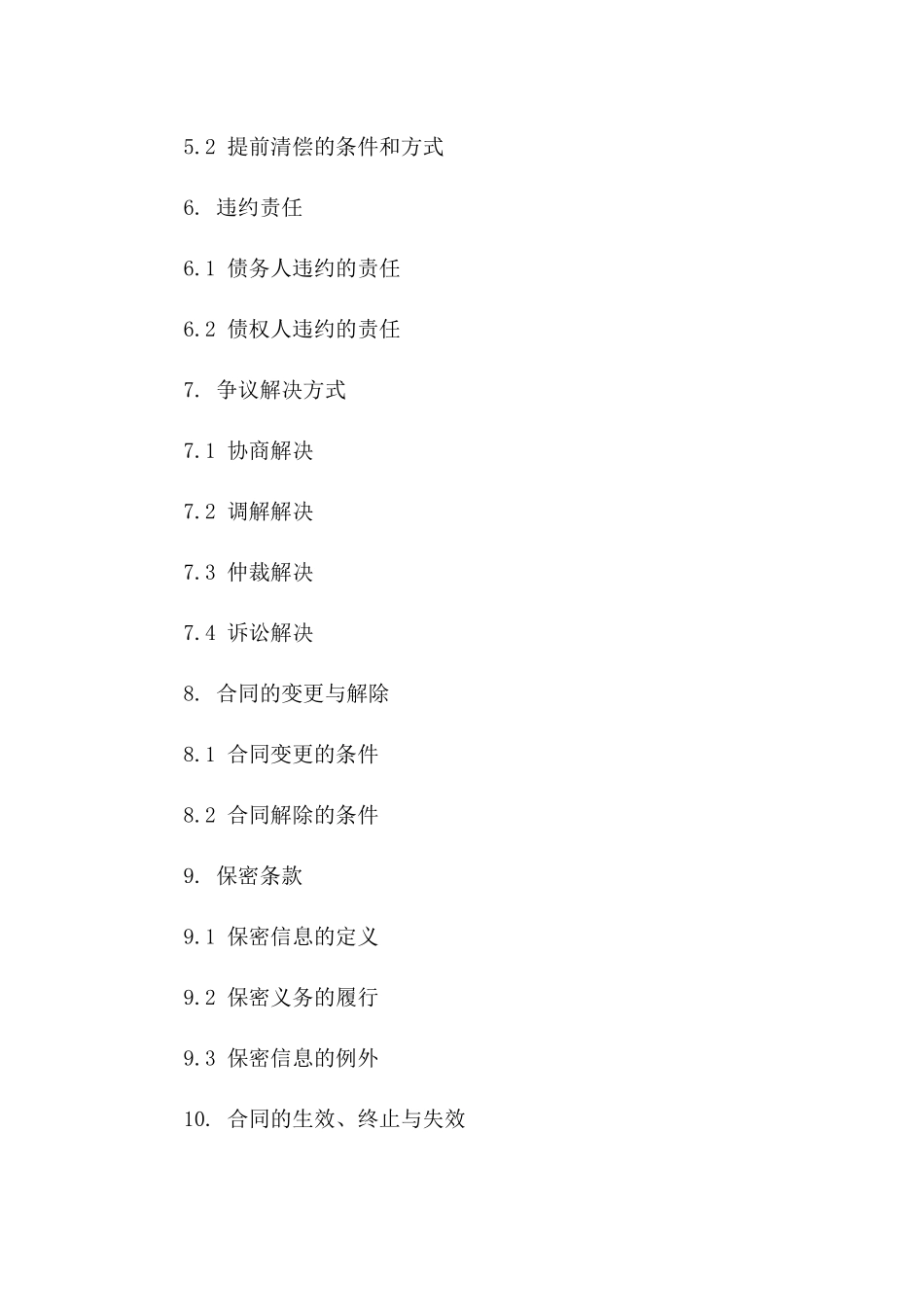 5.2 提前清偿的条件和方式

6. 违约责任

6.1 债务人违约的责任

6.2 债权人违约的责任

7. 争议解决方式

7.1 协商解决

7.2 调解解决

7.3 仲裁解决

7.4 诉讼解决

8. 合同的变更与解除

8.1 合同变更的条件

8.2 合同解除的条件

9. 保密条款

9.1 保密信息的定义

9.2 保密义务的履行

9.3 保密信息的例外

10. 合同的生效、终止与失效